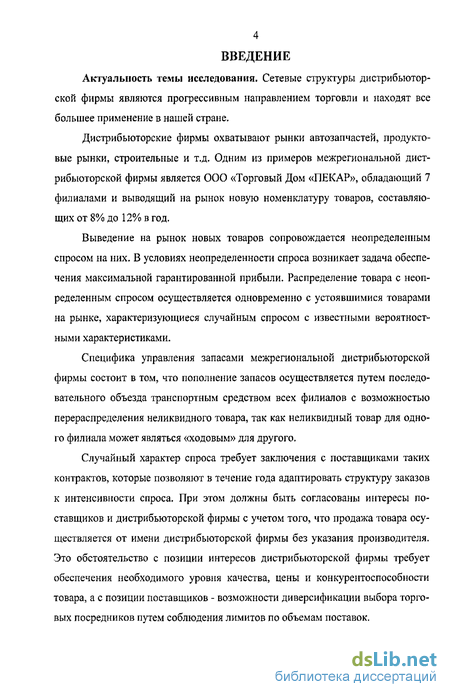 4

ВВЕДЕНИЕ

Актуальность темы исследования. Сетевые структуры дистрибьюторской фирмы являются прогрессивным направлением торговли и находят все большее применение в нашей стране.

Дистрибьюторские фирмы охватывают рынки автозапчастей, продуктовые рынки, строительные и т.д. Одним из примеров межрегиональной дистрибьюторской фирмы является ООО «Торговый Дом «ПЕКАР», обладающий 7 филиалами и выводящий на рынок новую номенклатуру товаров, составляющих от 8% до 12% в год.

Выведение на рынок новых товаров сопровождается неопределенным спросом на них. В условиях неопределенности спроса возникает задача обеспечения максимальной гарантированной прибыли. Распределение товара с неопределенным спросом осуществляется одновременно с устоявшимися товарами на рынке, характеризующиеся случайным спросом с известными вероятностными характеристиками.

Специфика управления запасами межрегиональной дистрибьюторской фирмы состоит в том, что пополнение запасов осуществляется путем последовательного объезда транспортным средством всех филиалов с возможностью перераспределения неликвидного товара, так как неликвидный товар для одного филиала может являться «ходовым» для другого.

Случайный характер спроса требует заключения с поставщиками таких контрактов, которые позволяют в течение года адаптировать структуру заказов к интенсивности спроса. При этом должны быть согласованы интересы поставщиков и дистрибьюторской фирмы с учетом того, что продажа товара осуществляется от имени дистрибьюторской фирмы без указания производителя. Это обстоятельство с позиции интересов дистрибьюторской фирмы требует обеспечения необходимого уровня качества, цены и конкурентоспособности товара, а с позиции поставщиков - возможности диверсификации выбора торговых посредников путем соблюдения лимитов по объемам поставок.

dsLib.net
библиотека диссертаций